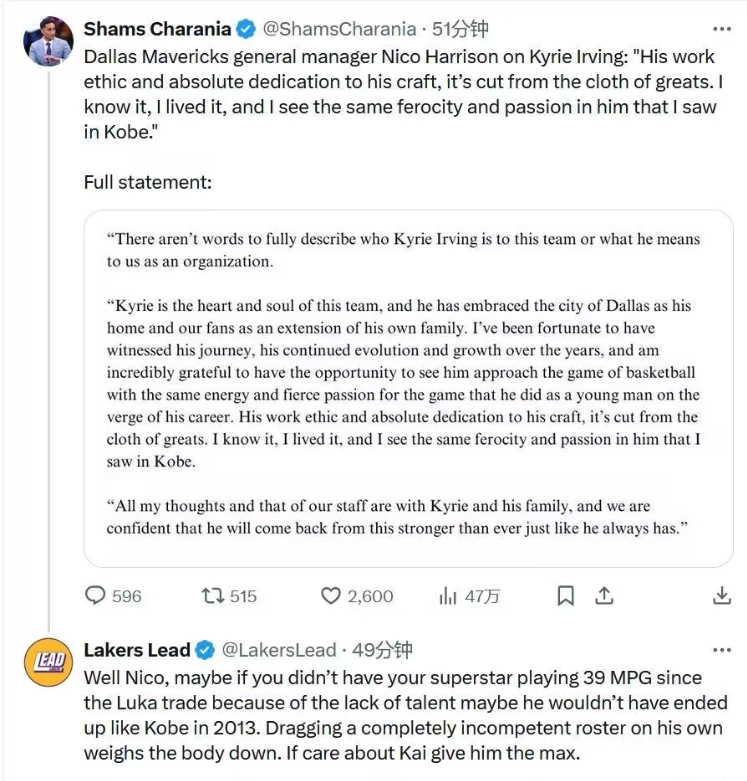 Shams Charania @ShamsCharania · 51分钟

Dallas Mavericks general manager Nico Harrison on Kyrie Irving: "His work ethic and absolute dedication to his craft, it's cut from the cloth of greats. I know it, I lived it, and I see the same ferocity and passion in him that I saw in Kobe."

Full statement:

"There aren't words to fully describe who Kyrie Irving is to this team or what he means to us as an organization.

"Kyrie is the heart and soul of this team, and he has embraced the city of Dallas as his home and our fans as an extension of his own family. I've been fortunate to have witnessed his journey, his continued evolution and growth over the years, and am incredibly grateful to have the opportunity to see him approach the game of basketball with the same energy and fierce passion for the game that he did as a young man on the verge of his career. His work ethic and absolute dedication to his craft, it's cut from the cloth of greats. I know it, I lived it, and I see the same ferocity and passion in him that I saw in Kobe.

"All my thoughts and that of our staff are with Kyrie and his family, and we are confident that he will come back from this stronger than ever just like he always has."

596 515 2,600 47万

LEAD

Lakers Lead @LakersLead · 49分钟

Well Nico, maybe if you didn't have your superstar playing 39 MPG since the Luka trade because of the lack of talent maybe he wouldn't have ended up like Kobe in 2013. Dragging a completely incompetent roster on his own weighs the body down. If care about Kai give him the max.